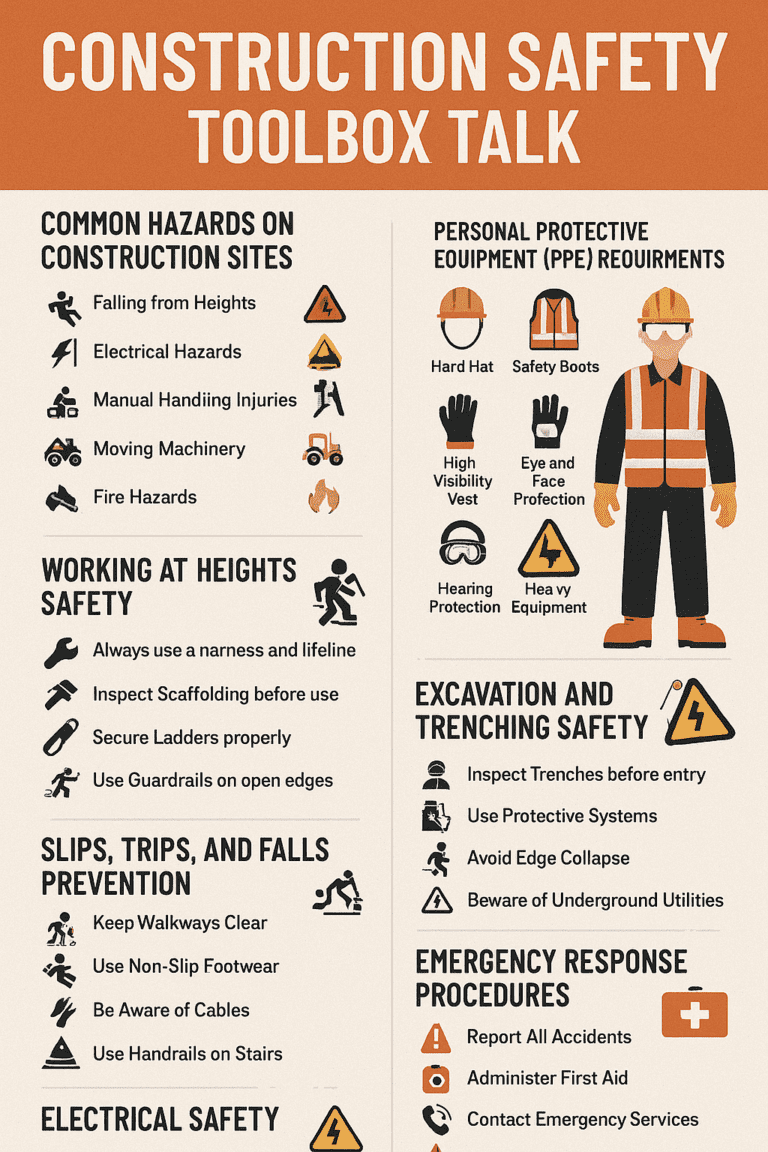 CONSTRUCTION SAFETY TOOLBOX TALK

COMMON HAZARDS ON CONSTRUCTION SITES

Falling from Heights

Electrical Hazards

Manual Handiing Injuries

Moving Machinery

Fire Hazards

WORKING AT HEIGHTS SAFETY

Always use a narness and lifeline

Inspect Scaffolding before use

Secure Ladders properly

Use Guardrails on open edges

SLIPS, TRIPS, AND FALLS PREVENTION

Keep Walkways Clear

Use Non-Slip Footwear

Be Aware of Cables

Use Handrails on Stairs

ELECTRICAL SAFETY

PERSONAL PROTECTIVE EQUIPMENT (PPE) REQUIRMENTS

Hard Hat

Safety Boots

High Visibility Vest

Eye and Face Profection

Hearing Protection

Hea vy Equipment

EXCAVATION AND TRENCHING SAFETY

Inspect Trenches before entry

Use Protective Systems

Avoid Edge Collapse

Beware of Underground Utilities

EMERGENCY RESPONSE PROCEDURES

Report All Accidents

Administer First Aid

Contact Emergency Services